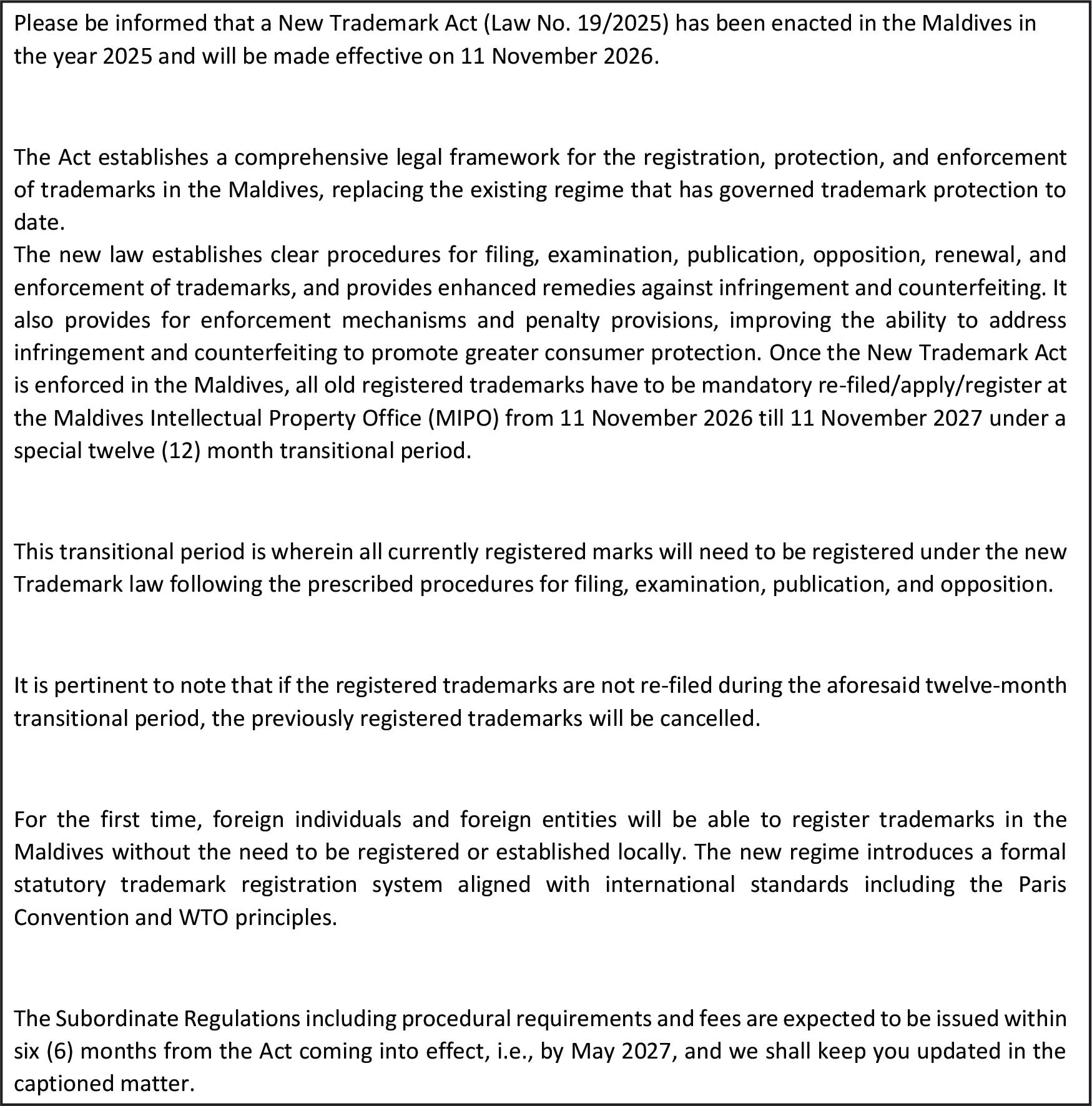 Please be informed that a New Trademark Act (Law No. 19/2025) has been enacted in the Maldives in the year 2025 and will be made effective on 11 November 2026.

The Act establishes a comprehensive legal framework for the registration, protection, and enforcement of trademarks in the Maldives, replacing the existing regime that has governed trademark protection to date.
The new law establishes clear procedures for filing, examination, publication, opposition, renewal, and enforcement of trademarks, and provides enhanced remedies against infringement and counterfeiting. It also provides for enforcement mechanisms and penalty provisions, improving the ability to address infringement and counterfeiting to promote greater consumer protection. Once the New Trademark Act is enforced in the Maldives, all old registered trademarks have to be mandatory re-filed/apply/register at the Maldives Intellectual Property Office (MIPO) from 11 November 2026 till 11 November 2027 under a special twelve (12) month transitional period.

This transitional period is wherein all currently registered marks will need to be registered under the new Trademark law following the prescribed procedures for filing, examination, publication, and opposition.

It is pertinent to note that if the registered trademarks are not re-filed during the aforesaid twelve-month transitional period, the previously registered trademarks will be cancelled.

For the first time, foreign individuals and foreign entities will be able to register trademarks in the Maldives without the need to be registered or established locally. The new regime introduces a formal statutory trademark registration system aligned with international standards including the Paris Convention and WTO principles.

The Subordinate Regulations including procedural requirements and fees are expected to be issued within six (6) months from the Act coming into effect, i.e., by May 2027, and we shall keep you updated in the captioned matter.